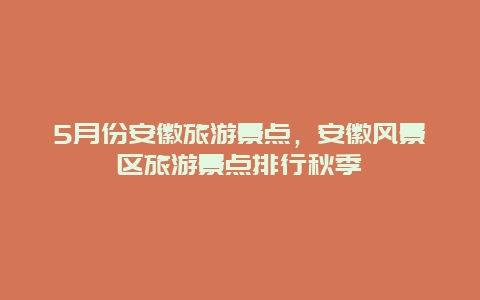 5月份安徽旅游景点，安徽风景区旅游景点排行秋季